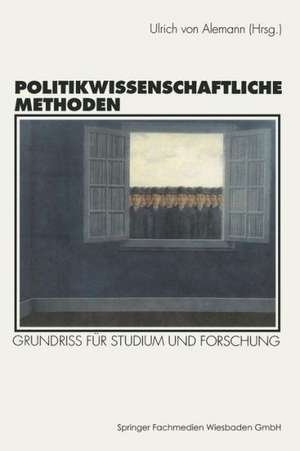 Ulrich von Alemann (Hrsg.)

POLITIKWISSENSCHAFTLICHE METHODEN

GRUNDRISS FÜR STUDIUM UND FORSCHUNG

Springer Fachmedien Wiesbaden GmbH